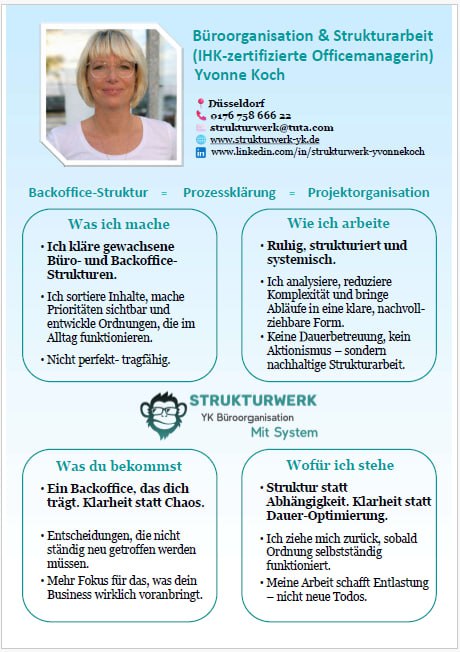 Büroorganisation & Strukturarbeit
(IHK-zertifizierte Officemanagerin)
Yvonne Koch

Düsseldorf
0176 758 666 22
strukturwerk@tuta.com
www.strukturwerk-yk.de
www.linkedin.com/in/strukturwerk-yvonnekoch

Backoffice-Struktur = Prozessklärung = Projektorganisation

Was ich mache

• Ich kläre gewachsene Büro- und Backoffice-Strukturen.

• Ich sortiere Inhalte, mache Prioritäten sichtbar und entwickle Ordnungen, die im Alltag funktionieren.

• Nicht perfekt- tragfähig.

Wie ich arbeite

• Ruhig, strukturiert und systemisch.

• Ich analysiere, reduziere Komplexität und bringe Abläufe in eine klare, nachvollziehbare Form.

• Keine Dauerbetreuung, kein Aktionismus – sondern nachhaltige Strukturarbeit.

STRUKTURWERK
YK Büroorganisation
Mit System

Was du bekommst

• Ein Backoffice, das dich trägt. Klarheit statt Chaos.

• Entscheidungen, die nicht ständig neu getroffen werden müssen.

• Mehr Fokus für das, was dein Business wirklich voranbringt.

Wofür ich stehe

• Struktur statt Abhängigkeit. Klarheit statt Dauer-Optimierung.

• Ich ziehe mich zurück, sobald Ordnung selbstständig funktioniert.

• Meine Arbeit schafft Entlastung – nicht neue Todos.